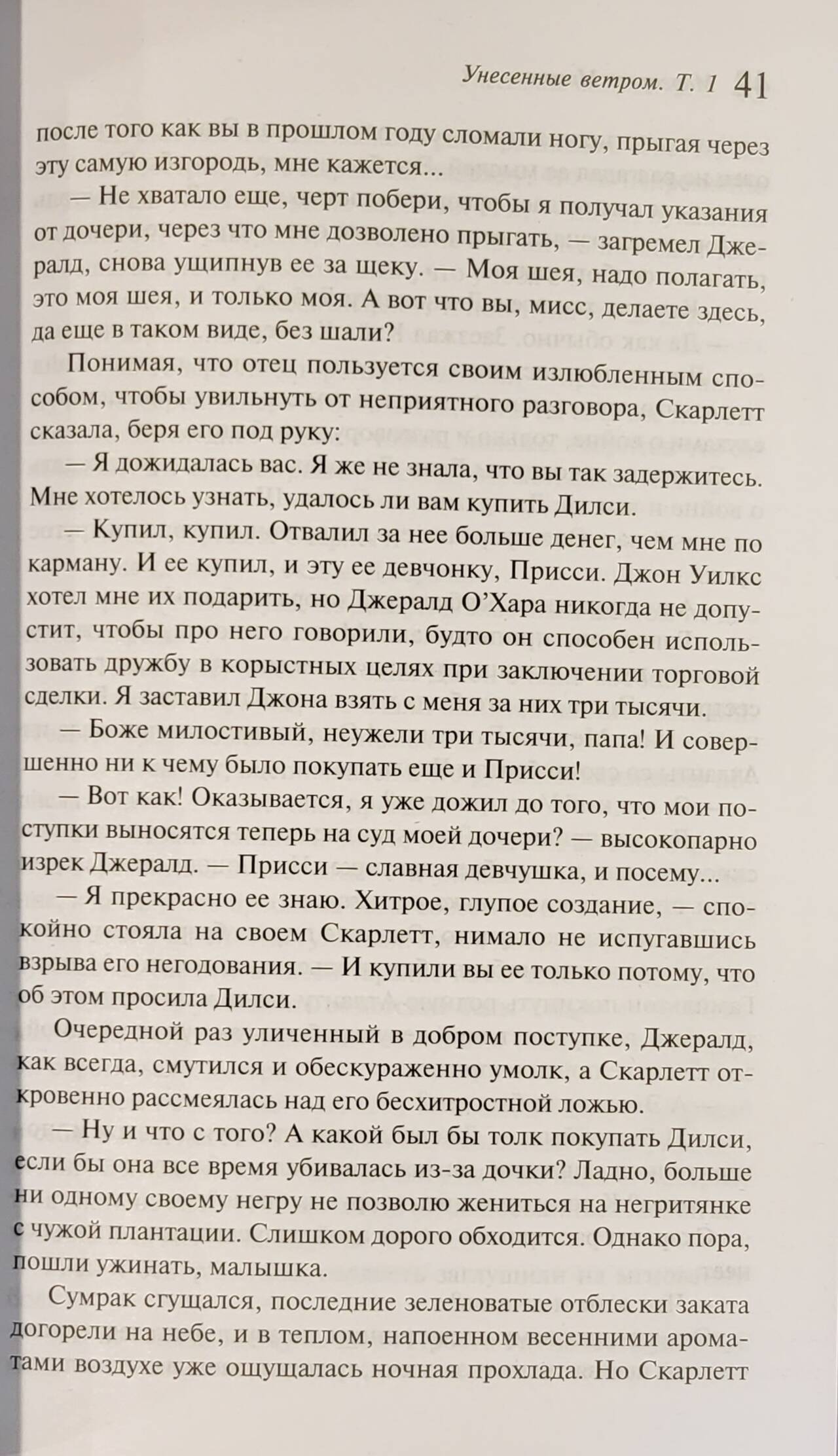 Унесенные ветром. Т. 1 41

после того как вы в прошлом году сломали ногу, прыгая через эту самую изгородь, мне кажется...

— Не хватало еще, черт побери, чтобы я получал указания от дочери, через что мне дозволено прыгать, — загремел Джералд, снова ущипнув ее за щеку. — Моя шея, надо полагать, это моя шея, и только моя. А вот что вы, мисс, делаете здесь, да еще в таком виде, без шали?

Понимая, что отец пользуется своим излюбленным способом, чтобы увильнуть от неприятного разговора, Скарлетт сказала, беря его под руку:

— Я дожидалась вас. Я же не знала, что вы так задержитесь. Мне хотелось узнать, удалось ли вам купить Дилси.

— Купил, купил. Отвалил за нее больше денег, чем мне по карману. И ее купил, и эту ее девчонку, Присси. Джон Уилкс хотел мне их подарить, но Джералд О'Хара никогда не допустит, чтобы про него говорили, будто он способен использовать дружбу в корыстных целях при заключении торговой сделки. Я заставил Джона взять с меня за них три тысячи.

— Боже милостивый, неужели три тысячи, папа! И совершенно ни к чему было покупать еще и Присси!

— Вот как! Оказывается, я уже дожил до того, что мои поступки выносятся теперь на суд моей дочери? — высокопарно изрек Джералд. — Присси — славная девчушка, и посему...

— Я прекрасно ее знаю. Хитрое, глупое создание, — спокойно стояла на своем Скарлетт, нимало не испугавшись взрыва его негодования. — И купили вы ее только потому, что об этом просила Дилси.

Очередной раз уличенный в добром поступке, Джералд, как всегда, смутился и обескураженно умолк, а Скарлетт откровенно рассмеялась над его бесхитростной ложью.

— Ну и что с того? А какой был бы толк покупать Дилси, если бы она все время убивалась из-за дочки? Ладно, больше ни одному своему негру не позволю жениться на негритянке с чужой плантации. Слишком дорого обходится. Однако пора, пошли ужинать, малышка.

Сумрак сгущался, последние зеленоватые отблески заката догорели на небе, и в теплом, напоенном весенними ароматами воздухе уже ощущалась ночная прохлада. Но Скарлетт